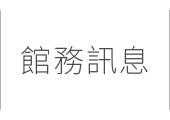 館務訊息